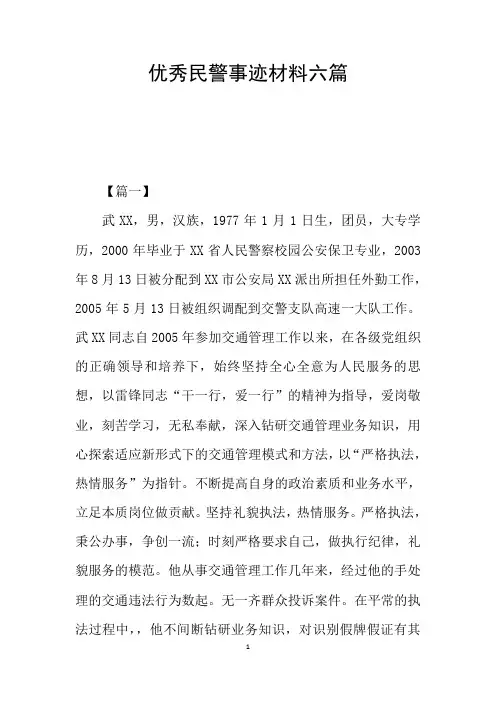 优秀民警事迹材料六篇

【篇一】

武XX，男，汉族，1977年1月1日生，团员，大专学历，2000年毕业于XX省人民警察校园公安保卫专业，2003年8月13日被分配到XX市公安局XX派出所担任外勤工作，2005年5月13日被组织调配到交警支队高速一大队工作。武XX同志自2005年参加交通管理工作以来，在各级党组织的正确领导和培养下，始终坚持全心全意为人民服务的思想，以雷锋同志“干一行，爱一行”的精神为指导，爱岗敬业，刻苦学习，无私奉献，深入钻研交通管理业务知识，用心探索适应新形式下的交通管理模式和方法，以“严格执法，热情服务”为指针。不断提高自身的政治素质和业务水平，立足本质岗位做贡献。坚持礼貌执法，热情服务。严格执法，秉公办事，争创一流；时刻严格要求自己，做执行纪律，礼貌服务的模范。他从事交通管理工作几年来，经过他的手处理的交通违法行为数起。无一齐群众投诉案件。在平常的执法过程中，，他不间断钻研业务知识，对识别假牌假证有其

1